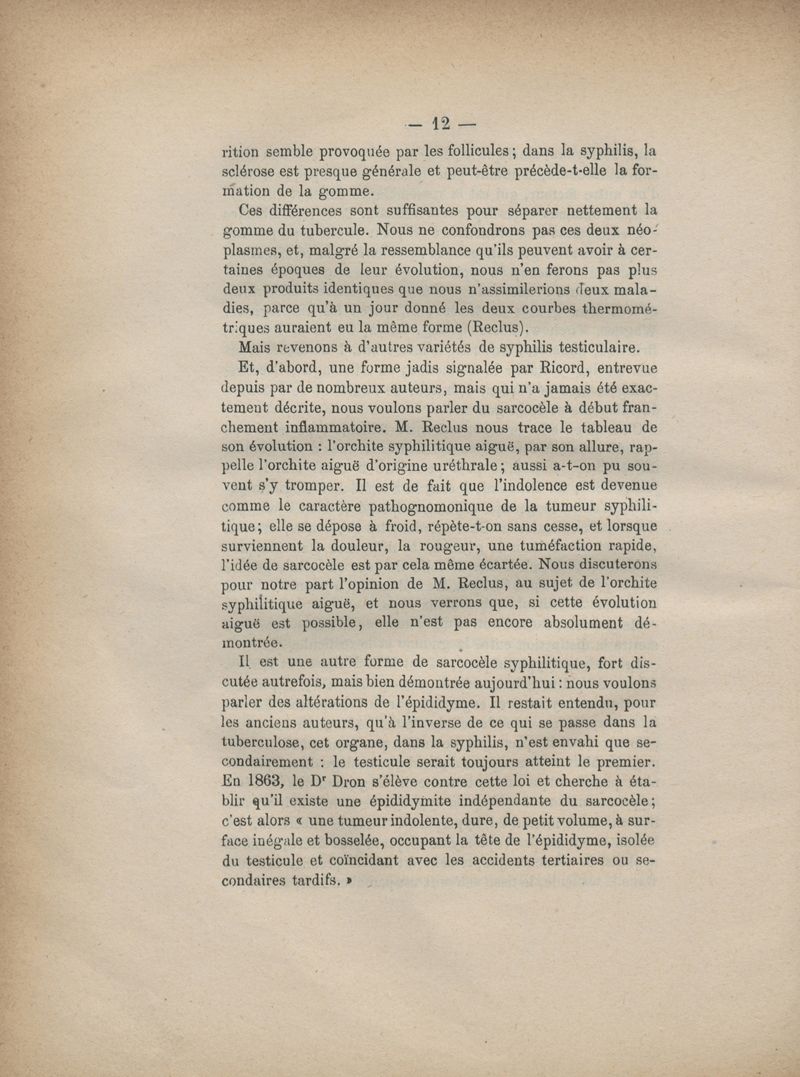 — 12 —

rition semble provoquée par les follicules ; dans la syphilis, la sclérose est presque générale et peut-être précède-t-elle la formation de la gomme.

Ces différences sont suffisantes pour séparer nettement la gomme du tubercule. Nous ne confondrons pas ces deux néoplasmes, et, malgré la ressemblance qu'ils peuvent avoir à certaines époques de leur évolution, nous n'en ferons pas plus deux produits identiques que nous n'assimilerions deux maladies, parce qu'à un jour donné les deux courbes thermométriques auraient eu la même forme (Reclus).

Mais revenons à d'autres variétés de syphilis testiculaire.

Et, d'abord, une forme jadis signalée par Ricord, entrevue depuis par de nombreux auteurs, mais qui n'a jamais été exactement décrite, nous voulons parler du sarcocèle à début franchement inflammatoire. M. Reclus nous trace le tableau de son évolution : l'orchite syphilitique aiguë, par son allure, rappelle l'orchite aiguë d'origine uréthrale ; aussi a-t-on pu souvent s'y tromper. Il est de fait que l'indolence est devenue comme le caractère pathognomonique de la tumeur syphilitique ; elle se dépose à froid, répète-t-on sans cesse, et lorsque surviennent la douleur, la rougeur, une tuméfaction rapide, l'idée de sarcocèle est par cela même écartée. Nous discuterons pour notre part l'opinion de M. Reclus, au sujet de l'orchite syphilitique aiguë, et nous verrons que, si cette évolution aiguë est possible, elle n'est pas encore absolument démontrée.

Il est une autre forme de sarcocèle syphilitique, fort discutée autrefois, mais bien démontrée aujourd'hui : nous voulons parler des altérations de l'épididyme. Il restait entendu, pour les anciens auteurs, qu'à l'inverse de ce qui se passe dans la tuberculose, cet organe, dans la syphilis, n'est envahi que secondairement : le testicule serait toujours atteint le premier. En 1863, le Dr Dron s'élève contre cette loi et cherche à établir qu'il existe une épididymite indépendante du sarcocèle ; c'est alors « une tumeur indolente, dure, de petit volume, à surface inégale et bosselée, occupant la tête de l'épididyme, isolée du testicule et coïncidant avec les accidents tertiaires ou secondaires tardifs. »